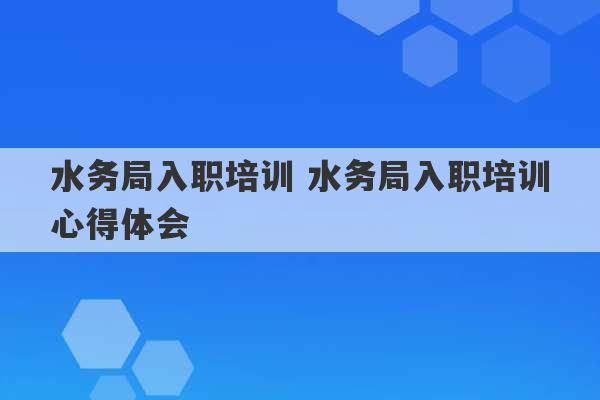 水务局入职培训 水务局入职培训心得体会